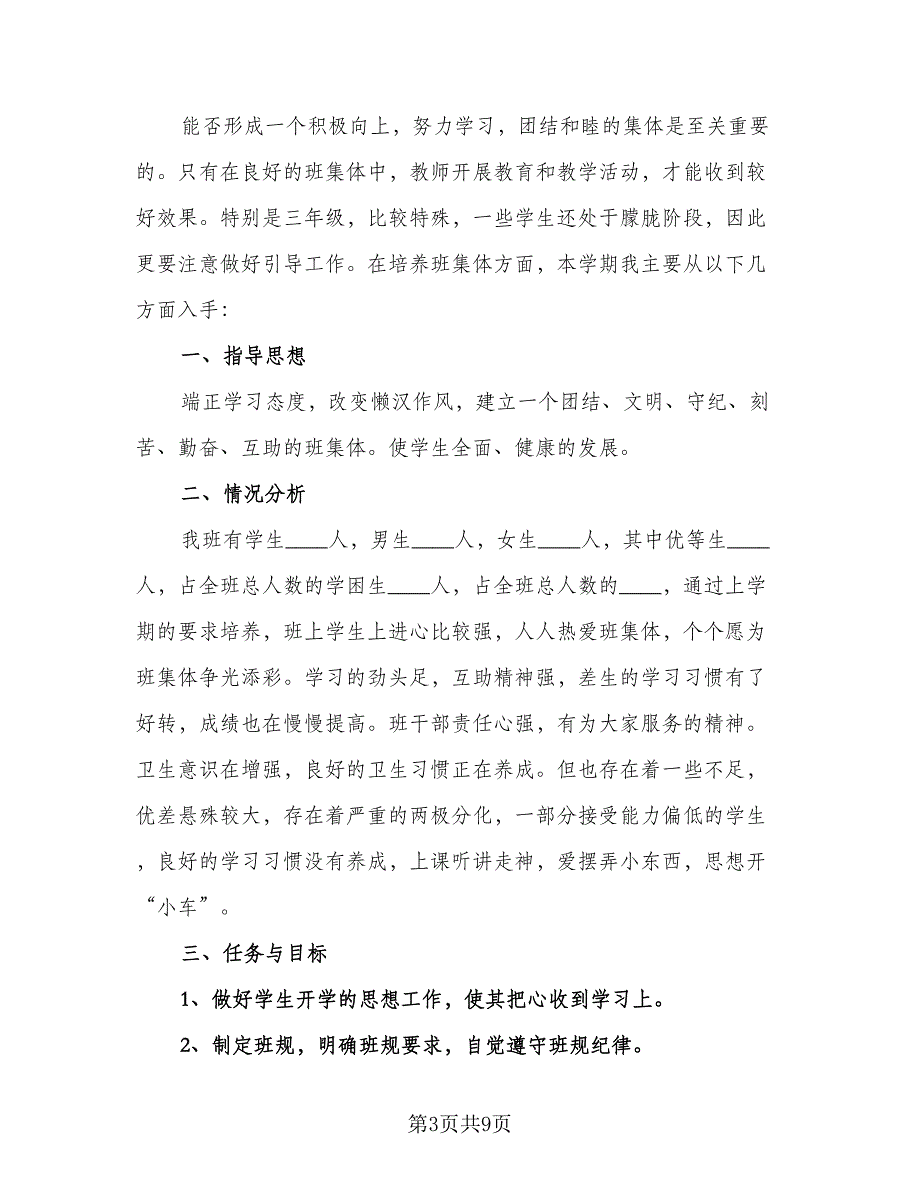 能否形成一个积极向上，努力学习，团结和睦的集体是至关重要的。只有在良好的班集体中，教师开展教育和教学活动，才能收到较好效果。特别是三年级，比较特殊，一些学生还处于朦胧阶段，因此更要注意做好引导工作。在培养班集体方面，本学期我主要从以下几方面入手：

一、指导思想

端正学习态度，改变懒汉作风，建立一个团结、文明、守纪、刻苦、勤奋、互助的班集体。使学生全面、健康的发展。

二、情况分析

我班有学生____人，男生____人，女生____人，其中优等生____人，占全班总人数的学困生____人，占全班总人数的____，通过上学期的要求培养，班上学生上进心比较强，人人热爱班集体，个个愿为班集体争光添彩。学习的劲头足，互助精神强，差生的学习习惯有了好转，成绩也在慢慢提高。班干部责任心强，有为大家服务的精神。卫生意识在增强，良好的卫生习惯正在养成。但也存在着一些不足，优差悬殊较大，存在着严重的两极分化，一部分接受能力偏低的学生，良好的学习习惯没有养成，上课听讲走神，爱摆弄小东西，思想开“小车”。

三、任务与目标

1、做好学生开学的思想工作，使其把心收到学习上。

2、制定班规，明确班规要求，自觉遵守班规纪律。

第3页共9页